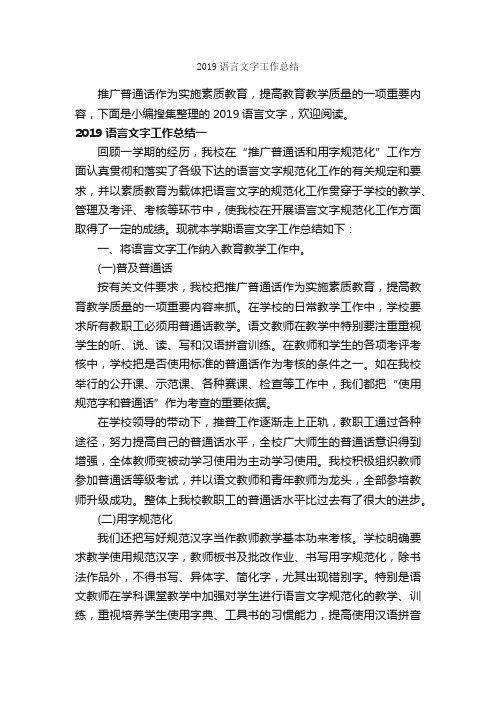 2019 语言文字工作总结

推广普通话作为实施素质教育，提高教育教学质量的一项重要内容，下面是小编搜集整理的 2019 语言文字，欢迎阅读。

2019 语言文字工作总结一

回顾一学期的经历，我校在“推广普通话和用字规范化”工作方面认真贯彻和落实了各级下达的语言文字规范化工作的有关规定和要求，并以素质教育为载体把语言文字的规范化工作贯穿于学校的教学、管理及考评、考核等环节中，使我校在开展语言文字规范化工作方面取得了一定的成绩。现就本学期语言文字工作总结如下：

一、将语言文字工作纳入教育教学工作中。

(一)普及普通话

按有关文件要求，我校把推广普通话作为实施素质教育，提高教育教学质量的一项重要内容来抓。在学校的日常教学工作中，学校要求所有教职工必须用普通话教学。语文教师在教学中特别要注重重视学生的听、说、读、写和汉语拼音训练。在教师和学生的各项考评考核中，学校把是否使用标准的普通话作为考核的条件之一。如在我校举行的公开课、示范课、各种赛课、检查等工作中，我们都把“使用规范字和普通话”作为考查的重要依据。

在学校领导的带动下，推普工作逐渐走上正轨，教职工通过各种途径，努力提高自己的普通话水平，全校广大师生的普通话意识得到增强，全体教师变被动学习使用为主动学习使用。我校积极组织教师参加普通话等级考试，并以语文教师和青年教师为龙头，全部参培教师升级成功。整体上我校教职工的普通话水平比过去有了很大的进步。

(二)用字规范化

我们还把写好规范汉字当作教师教学基本功来考核。学校明确要求教学使用规范汉字，教师板书及批改作业、书写用字规范化，除书法作品外，不得书写、异体字、简化字，尤其出现错别字。特别是语文教师在学科课堂教学中加强对学生进行语言文字规范化的教学、训练，重视培养学生使用字典、工具书的习惯能力，提高使用汉语拼音